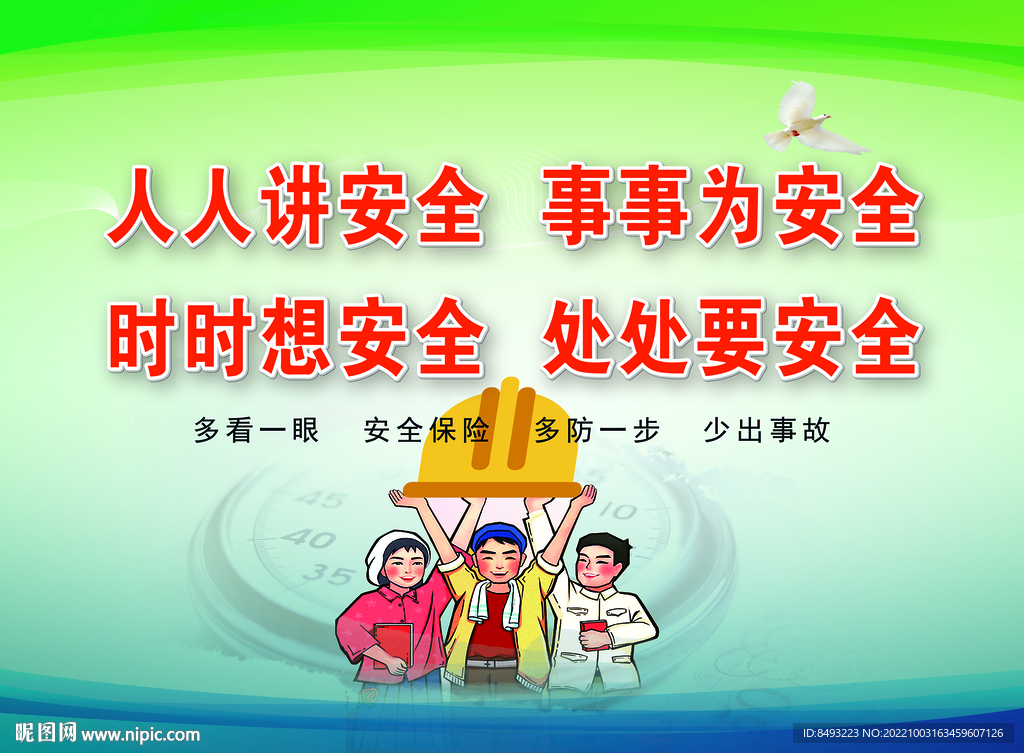 人人讲安全 事事为安全

时时想安全 处处要安全

多看一眼 安全保险 多防一步 少出事故

45

40

35

10

昵图网 www.nipic.com

ID:8493223 NO:20221003163459607126